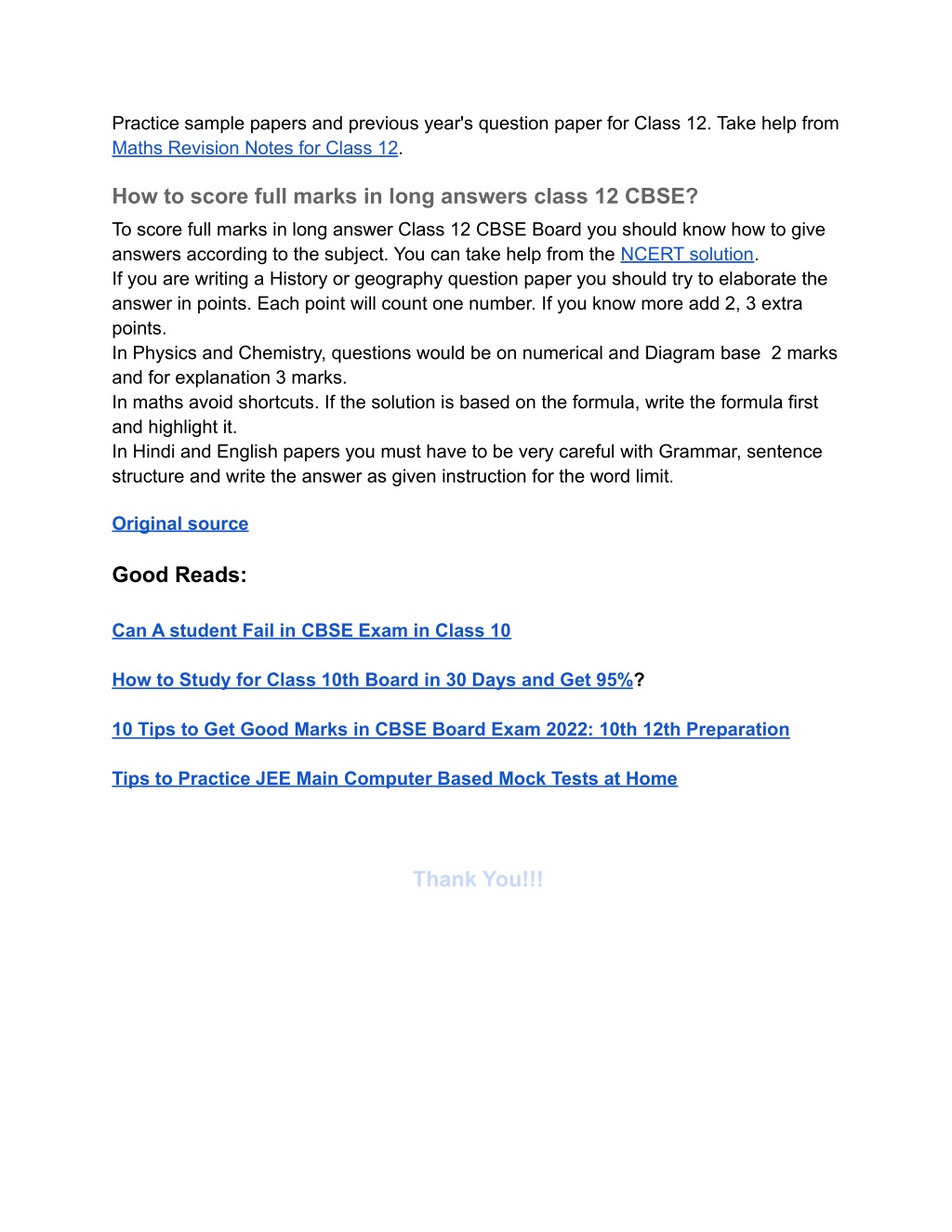 Practice sample papers and previous year's question paper for Class 12. Take help from Maths Revision Notes for Class 12.

How to score full marks in long answers class 12 CBSE?

To score full marks in long answer Class 12 CBSE Board you should know how to give answers according to the subject. You can take help from the NCERT solution.
If you are writing a History or geography question paper you should try to elaborate the answer in points. Each point will count one number. If you know more add 2, 3 extra points.
In Physics and Chemistry, questions would be on numerical and Diagram base 2 marks and for explanation 3 marks.
In maths avoid shortcuts. If the solution is based on the formula, write the formula first and highlight it.
In Hindi and English papers you must have to be very careful with Grammar, sentence structure and write the answer as given instruction for the word limit.

Original source

Good Reads:

Can A student Fail in CBSE Exam in Class 10

How to Study for Class 10th Board in 30 Days and Get 95%?

10 Tips to Get Good Marks in CBSE Board Exam 2022: 10th 12th Preparation

Tips to Practice JEE Main Computer Based Mock Tests at Home

Thank You!!!